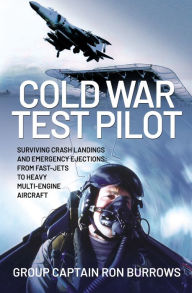 COLD WAR TEST PILOT

SURVIVING CRASH LANDINGS AND EMERGENCY EJECTIONS: FROM FAST-JETS TO HEAVY MULTI-ENGINE AIRCRAFT

GROUP CAPTAIN RON BURROWS